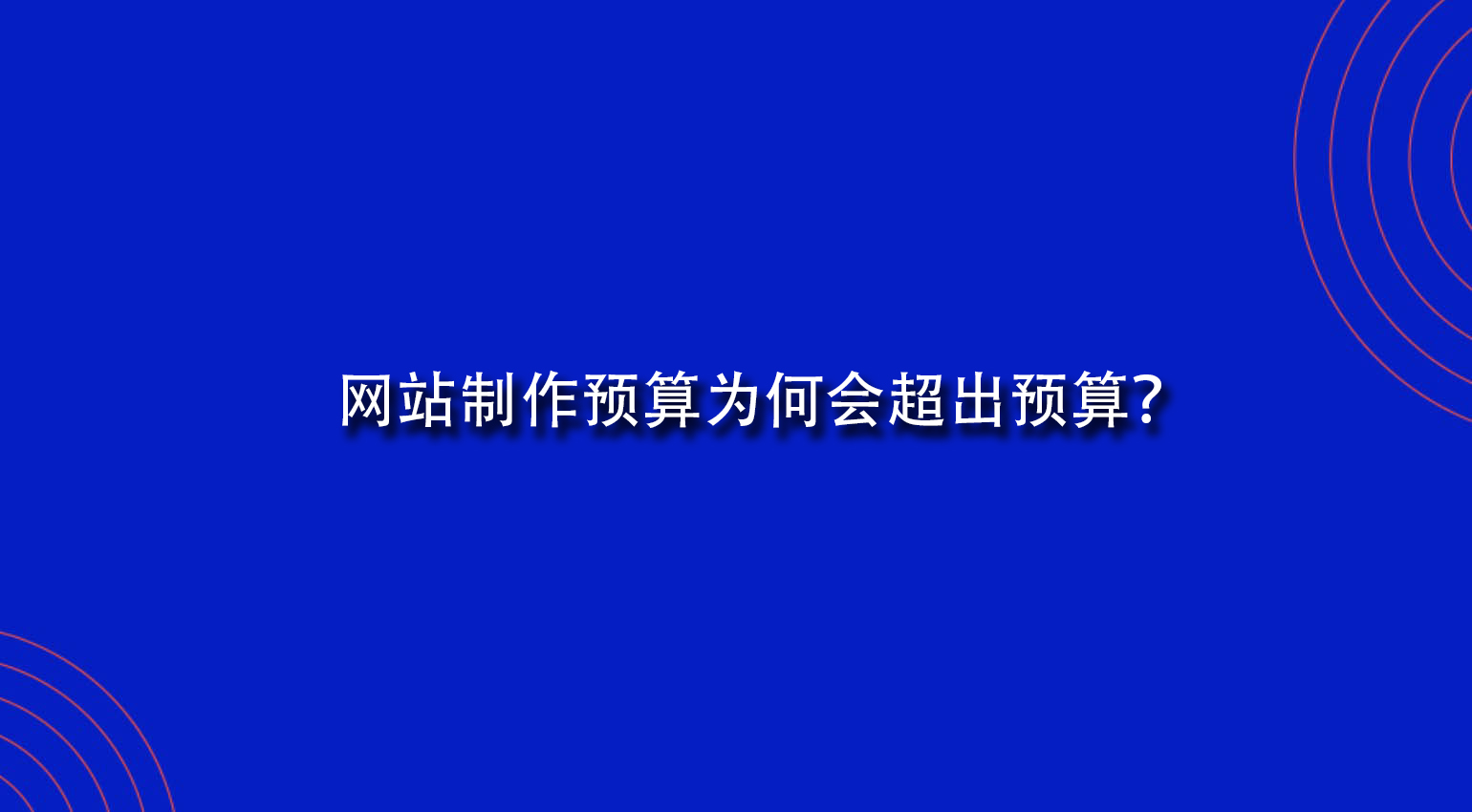 网站制作预算为何会超出预算?